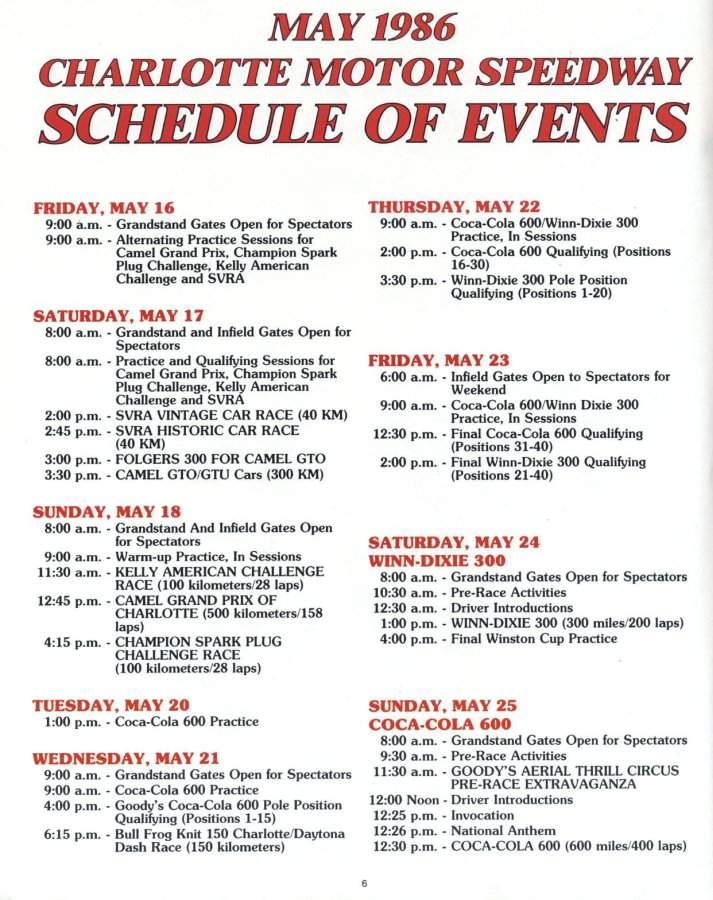 MAY 1986
CHARLOTTE MOTOR SPEEDWAY
SCHEDULE OF EVENTS

FRIDAY, MAY 16
9:00 a.m. - Grandstand Gates Open for Spectators
9:00 a.m. - Alternating Practice Sessions for Camel Grand Prix, Champion Spark Plug Challenge, Kelly American Challenge and SVRA

SATURDAY, MAY 17
8:00 a.m. - Grandstand and Infield Gates Open for Spectators
8:00 a.m. - Practice and Qualifying Sessions for Camel Grand Prix, Champion Spark Plug Challenge, Kelly American Challenge and SVRA
2:00 p.m. - SVRA VINTAGE CAR RACE (40 KM)
2:45 p.m. - SVRA HISTORIC CAR RACE (40 KM)
3:00 p.m. - FOLGERS 300 FOR CAMEL GTO
3:30 p.m. - CAMEL GTO/GTU Cars (300 KM)

SUNDAY, MAY 18
8:00 a.m. - Grandstand And Infield Gates Open for Spectators
9:00 a.m. - Warm-up Practice, In Sessions
11:30 a.m. - KELLY AMERICAN CHALLENGE RACE (100 kilometers/28 laps)
12:45 p.m. - CAMEL GRAND PRIX OF CHARLOTTE (500 kilometers/158 laps)
4:15 p.m. - CHAMPION SPARK PLUG CHALLENGE RACE (100 kilometers/28 laps)

TUESDAY, MAY 20
1:00 p.m. - Coca-Cola 600 Practice

WEDNESDAY, MAY 21
9:00 a.m. - Grandstand Gates Open for Spectators
9:00 a.m. - Coca-Cola 600 Practice
4:00 p.m. - Goody's Coca-Cola 600 Pole Position Qualifying (Positions 1-15)
6:15 p.m. - Bull Frog Knit 150 Charlotte/Daytona Dash Race (150 kilometers)

THURSDAY, MAY 22
9:00 a.m. - Coca-Cola 600/Winn-Dixie 300 Practice, In Sessions
2:00 p.m. - Coca-Cola 600 Qualifying (Positions 16-30)
3:30 p.m. - Winn-Dixie 300 Pole Position Qualifying (Positions 1-20)

FRIDAY, MAY 23
6:00 a.m. - Infield Gates Open to Spectators for Weekend
9:00 a.m. - Coca-Cola 600/Winn Dixie 300 Practice, In Sessions
12:30 p.m. - Final Coca-Cola 600 Qualifying (Positions 31-40)
2:00 p.m. - Final Winn-Dixie 300 Qualifying (Positions 21-40)

SATURDAY, MAY 24
WINN-DIXIE 300
8:00 a.m. - Grandstand Gates Open for Spectators
10:30 a.m. - Pre-Race Activities
12:30 a.m. - Driver Introductions
1:00 p.m. - WINN-DIXIE 300 (300 miles/200 laps)
4:00 p.m. - Final Winston Cup Practice

SUNDAY, MAY 25
COCA-COLA 600
8:00 a.m. - Grandstand Gates Open for Spectators
9:30 a.m. - Pre-Race Activities
11:30 a.m. - GOODY'S AERIAL THRILL CIRCUS PRE-RACE EXTRAVAGANZA
12:00 Noon - Driver Introductions
12:25 p.m. - Invocation
12:26 p.m. - National Anthem
12:30 p.m. - COCA-COLA 600 (600 miles/400 laps)

6